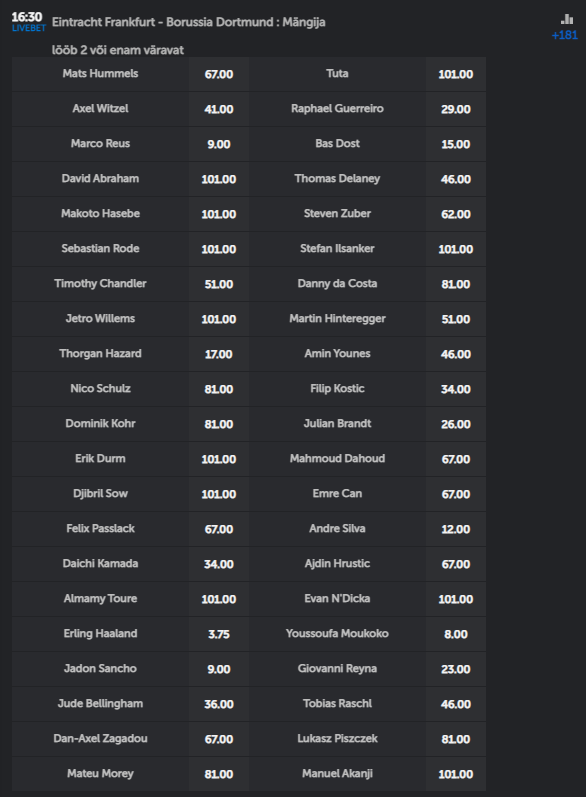 16:30
LIVEBET
Eintracht Frankfurt - Borussia Dortmund : Mängija lööb 2 või enam väravat

+181

| | | | |
|---|---|---|---|
| Mats Hummels | 67.00 | Tuta | 101.00 |
| Axel Witzel | 41.00 | Raphael Guerreiro | 29.00 |
| Marco Reus | 9.00 | Bas Dost | 15.00 |
| David Abraham | 101.00 | Thomas Delaney | 46.00 |
| Makoto Hasebe | 101.00 | Steven Zuber | 62.00 |
| Sebastian Rode | 101.00 | Stefan Ilsanker | 101.00 |
| Timothy Chandler | 51.00 | Danny da Costa | 81.00 |
| Jetro Willems | 101.00 | Martin Hinteregger | 51.00 |
| Thorgan Hazard | 17.00 | Amin Younes | 46.00 |
| Nico Schulz | 81.00 | Filip Kostic | 34.00 |
| Dominik Kohr | 81.00 | Julian Brandt | 26.00 |
| Erik Durm | 101.00 | Mahmoud Dahoud | 67.00 |
| Djibril Sow | 101.00 | Emre Can | 67.00 |
| Felix Passlack | 67.00 | Andre Silva | 12.00 |
| Daichi Kamada | 34.00 | Ajdin Hrustic | 67.00 |
| Almamy Toure | 101.00 | Evan N'Dicka | 101.00 |
| Erling Haaland | 3.75 | Youssoufa Moukoko | 8.00 |
| Jadon Sancho | 9.00 | Giovanni Reyna | 23.00 |
| Jude Bellingham | 36.00 | Tobias Raschl | 46.00 |
| Dan-Axel Zagadou | 67.00 | Lukasz Piszczek | 81.00 |
| Mateu Morey | 81.00 | Manuel Akanji | 101.00 |